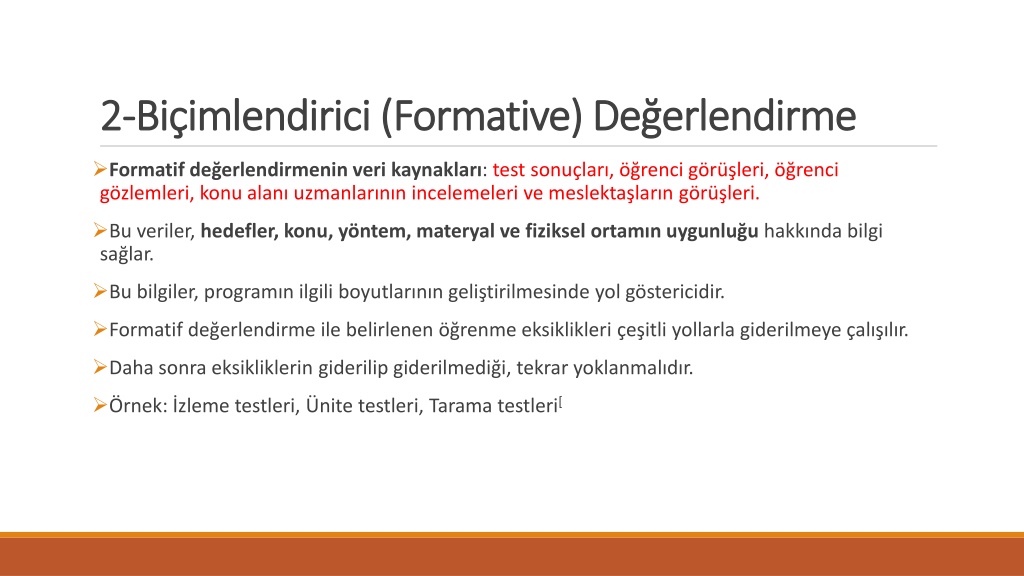 2-Biçimlendirici (Formative) Değerlendirme

➢Formatif değerlendirmenin veri kaynakları: test sonuçları, öğrenci görüşleri, öğrenci gözlemleri, konu alanı uzmanlarının incelemeleri ve meslektaşların görüşleri.

➢Bu veriler, hedefler, konu, yöntem, materyal ve fiziksel ortamın uygunluğu hakkında bilgi sağlar.

➢Bu bilgiler, programın ilgili boyutlarının geliştirilmesinde yol göstericidir.

➢Formatif değerlendirme ile belirlenen öğrenme eksiklikleri çeşitli yollarla giderilmeye çalışılır.

➢Daha sonra eksikliklerin giderilip giderilmediği, tekrar yoklanmalıdır.

➢Örnek: İzleme testleri, Ünite testleri, Tarama testleri[